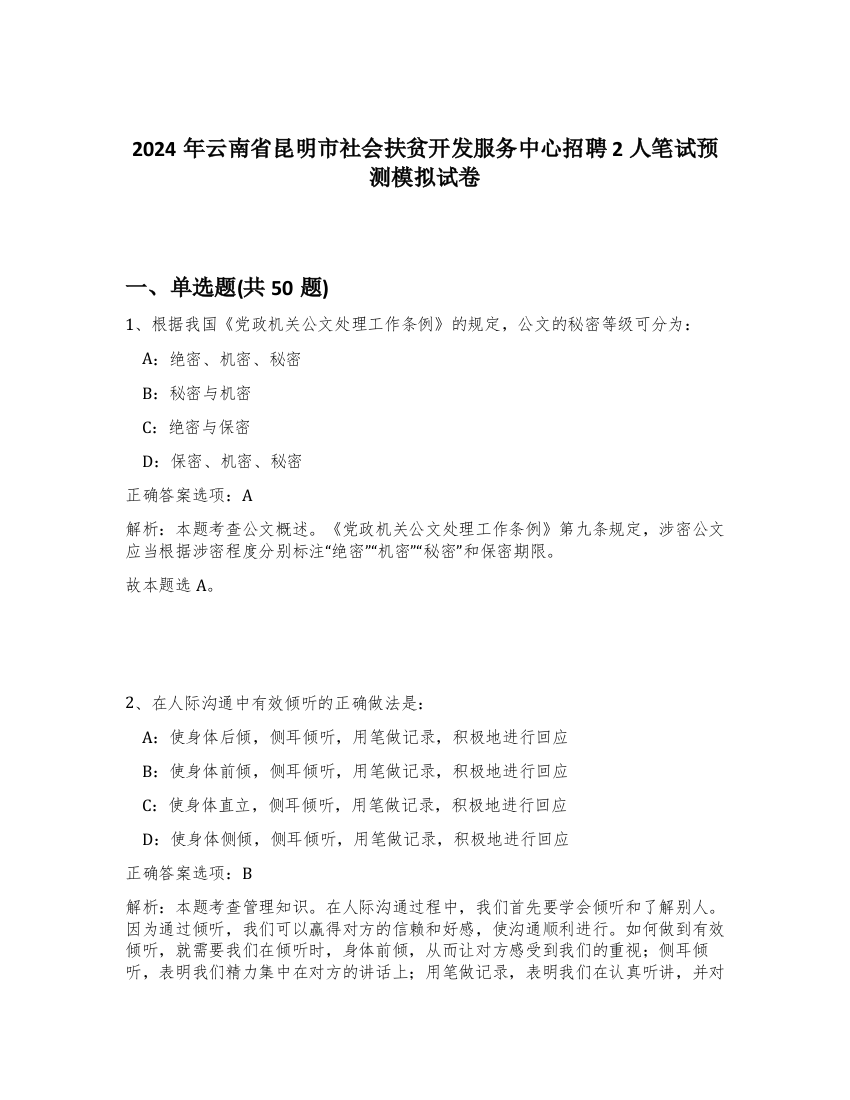 2024 年云南省昆明市社会扶贫开发服务中心招聘 2 人笔试预测模拟试卷

一、单选题(共 50 题)

1、根据我国《党政机关公文处理工作条例》的规定，公文的秘密等级可分为：

A：绝密、机密、秘密

B：秘密与机密

C：绝密与保密

D：保密、机密、秘密

正确答案选项：A

解析：本题考查公文概述。《党政机关公文处理工作条例》第九条规定，涉密公文应当根据涉密程度分别标注“绝密”“机密”“秘密”和保密期限。

故本题选 A。

2、在人际沟通中有效倾听的正确做法是：

A：使身体后倾，侧耳倾听，用笔做记录，积极地进行回应

B：使身体前倾，侧耳倾听，用笔做记录，积极地进行回应

C：使身体直立，侧耳倾听，用笔做记录，积极地进行回应

D：使身体侧倾，侧耳倾听，用笔做记录，积极地进行回应

正确答案选项：B

解析：本题考查管理知识。在人际沟通过程中，我们首先要学会倾听和了解别人。因为通过倾听，我们可以赢得对方的信赖和好感，使沟通顺利进行。如何做到有效倾听，就需要我们在倾听时，身体前倾，从而让对方感受到我们的重视；侧耳倾听，表明我们精力集中在对方的讲话上；用笔做记录，表明我们在认真听讲，并对